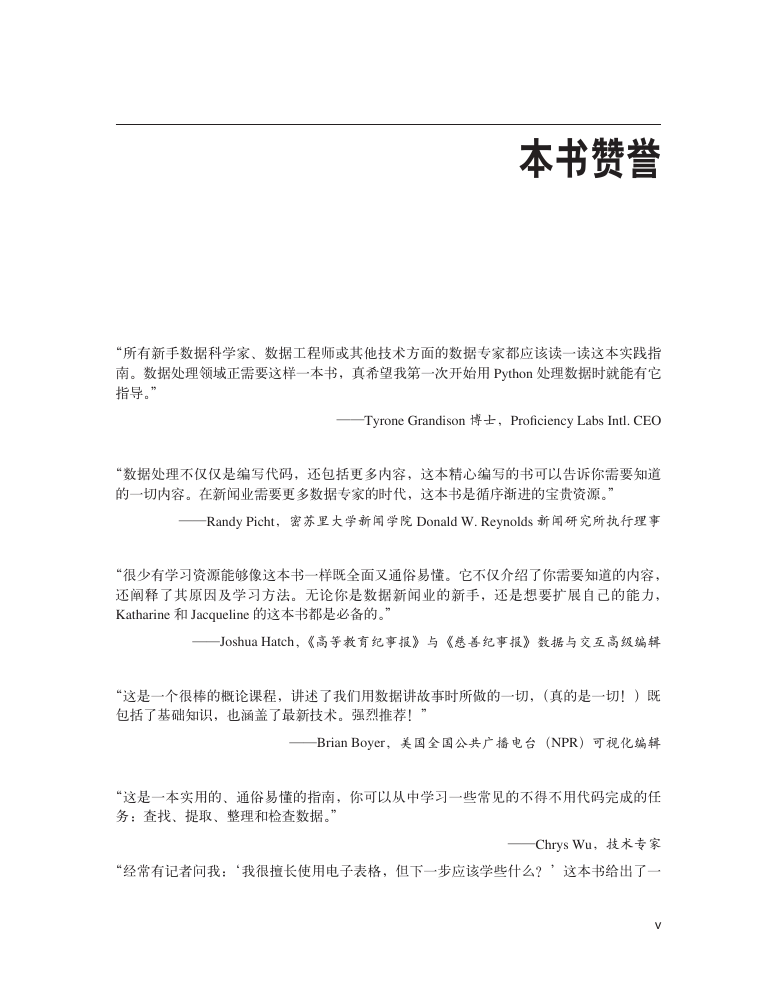 本书赞誉

“所有新手数据科学家、数据工程师或其他技术方面的数据专家都应该读一读这本实践指南。数据处理领域正需要这样一本书，真希望我第一次开始用 Python 处理数据时就能有它指导。”

——Tyrone Grandison 博士，Proficiency Labs Intl. CEO

“数据处理不仅仅是编写代码，还包括更多内容，这本精心编写的书可以告诉你需要知道的一切内容。在新闻业需要更多数据专家的时代，这本书是循序渐进的宝贵资源。”

——Randy Picht，密苏里大学新闻学院 Donald W. Reynolds 新闻研究所执行理事

“很少有学习资源能够像这本书一样既全面又通俗易懂。它不仅介绍了你需要知道的内容，还阐释了其原因及学习方法。无论你是数据新闻业的新手，还是想要扩展自己的能力，Katharine 和 Jacqueline 的这本书都是必备的。”

——Joshua Hatch，《高等教育纪事报》与《慈善纪事报》数据与交互高级编辑

“这是一个很棒的概论课程，讲述了我们用数据讲故事时所做的一切，（真的是一切！）既包括了基础知识，也涵盖了最新技术。强烈推荐！”

——Brian Boyer，美国全国公共广播电台（NPR）可视化编辑

“这是一本实用的、通俗易懂的指南，你可以从中学习一些常见的不得不用代码完成的任务：查找、提取、整理和检查数据。”

——Chrys Wu，技术专家

“经常有记者问我：‘我很擅长使用电子表格，但下一步应该学些什么？’这本书给出了一

v